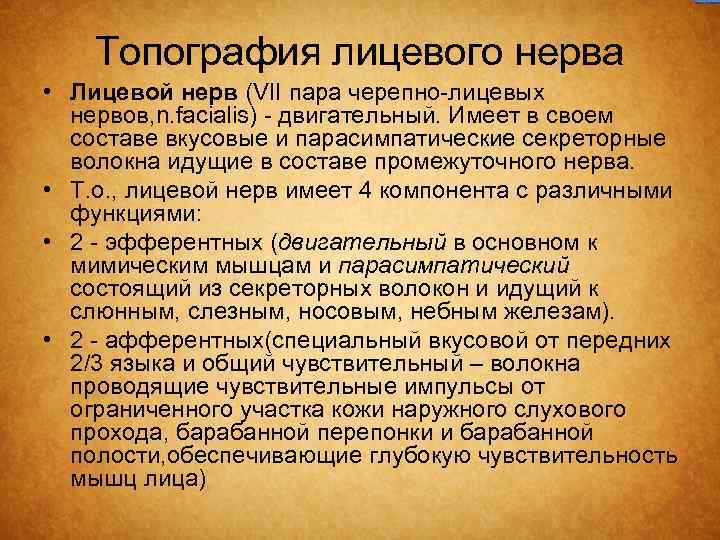 Топография лицевого нерва

• Лицевой нерв (VII пара черепно-лицевых нервов,n.facialis) - двигательный. Имеет в своем составе вкусовые и парасимпатические секреторные волокна идущие в составе промежуточного нерва.
• Т.о., лицевой нерв имеет 4 компонента с различными функциями:
• 2 - эфферентных (двигательный в основном к мимическим мышцам и парасимпатический состоящий из секреторных волокон и идущий к слюнным, слезным, носовым, небным железам).
• 2 - афферентных(специальный вкусовой от передних 2/3 языка и общий чувствительный – волокна проводящие чувствительные импульсы от ограниченного участка кожи наружного слухового прохода, барабанной перепонки и барабанной полости,обеспечивающие глубокую чувствительность мышц лица)